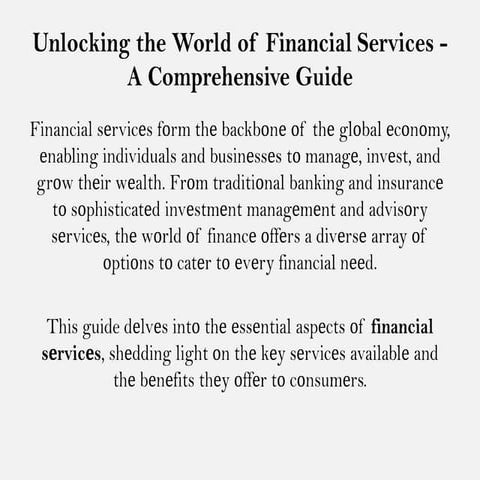 Unlocking the World of Financial Services - A Comprehensive Guide

Financial services form the backbone of the global economy, enabling individuals and businesses to manage, invest, and grow their wealth. From traditional banking and insurance to sophisticated investment management and advisory services, the world of finance offers a diverse array of options to cater to every financial need.

This guide delves into the essential aspects of financial services, shedding light on the key services available and the benefits they offer to consumers.